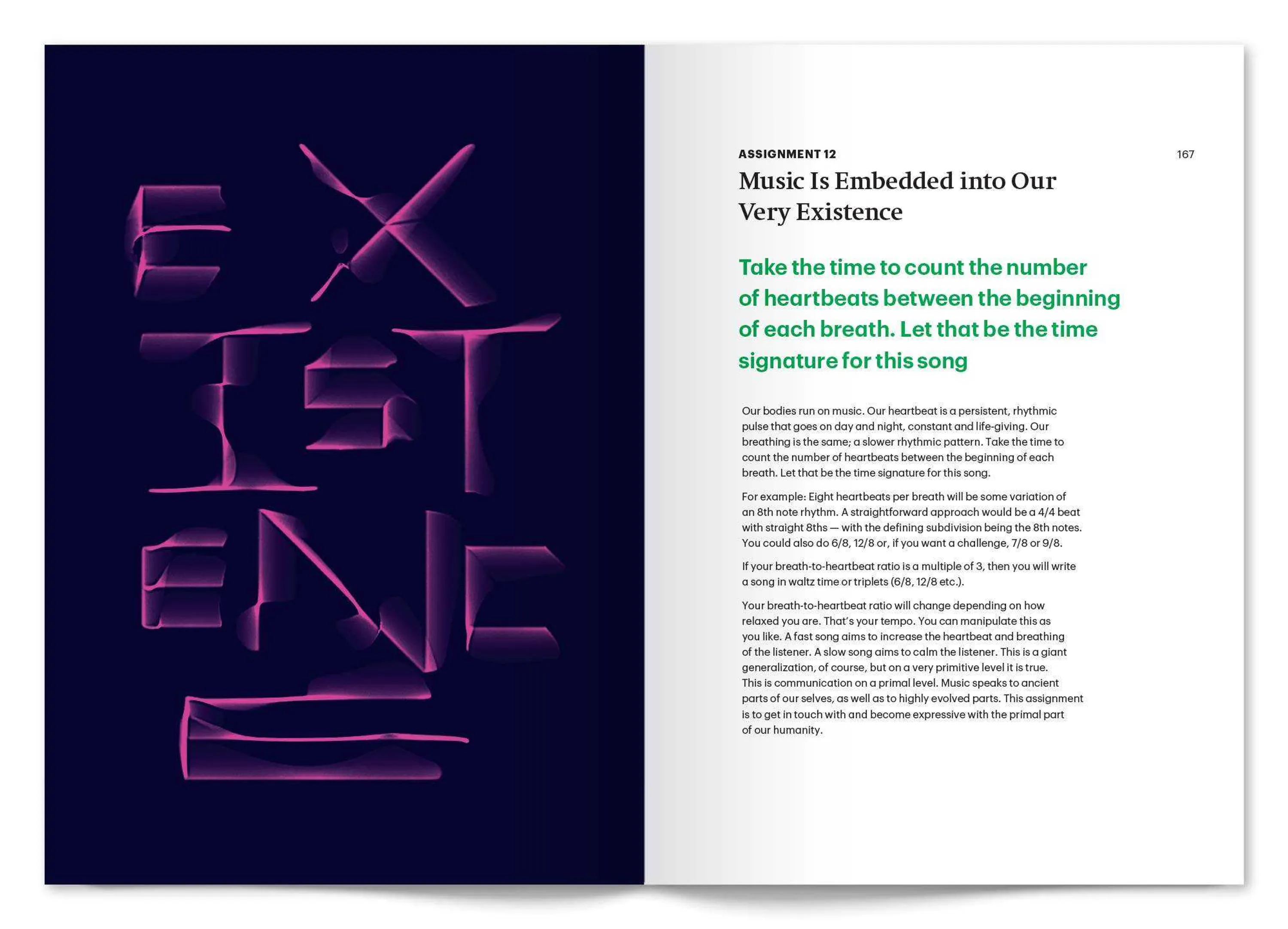 EX
IST
ENC
E

ASSIGNMENT 12

167

Music Is Embedded into Our Very Existence

Take the time to count the number of heartbeats between the beginning of each breath. Let that be the time signature for this song

Our bodies run on music. Our heartbeat is a persistent, rhythmic pulse that goes on day and night, constant and life-giving. Our breathing is the same; a slower rhythmic pattern. Take the time to count the number of heartbeats between the beginning of each breath. Let that be the time signature for this song.

For example: Eight heartbeats per breath will be some variation of an 8th note rhythm. A straightforward approach would be a 4/4 beat with straight 8ths — with the defining subdivision being the 8th notes. You could also do 6/8, 12/8 or, if you want a challenge, 7/8 or 9/8.

If your breath-to-heartbeat ratio is a multiple of 3, then you will write a song in waltz time or triplets (6/8, 12/8 etc.).

Your breath-to-heartbeat ratio will change depending on how relaxed you are. That's your tempo. You can manipulate this as you like. A fast song aims to increase the heartbeat and breathing of the listener. A slow song aims to calm the listener. This is a giant generalization, of course, but on a very primitive level it is true. This is communication on a primal level. Music speaks to ancient parts of our selves, as well as to highly evolved parts. This assignment is to get in touch with and become expressive with the primal part of our humanity.